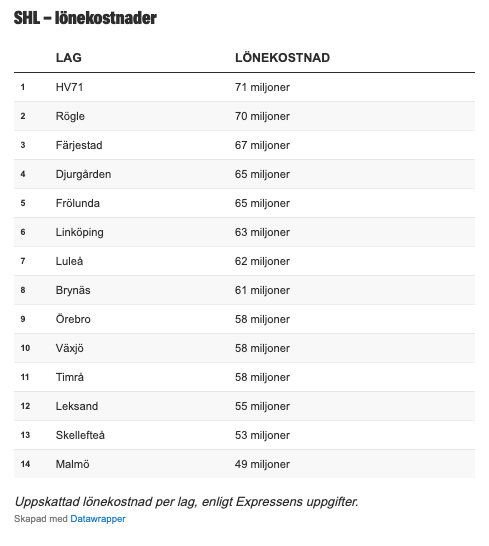 SHL – lönekostnader

|  | LAG | LÖNEKOSTNAD |
|---|---|---|
| 1 | HV71 | 71 miljoner |
| 2 | Rögle | 70 miljoner |
| 3 | Färjestad | 67 miljoner |
| 4 | Djurgården | 65 miljoner |
| 5 | Frölunda | 65 miljoner |
| 6 | Linköping | 63 miljoner |
| 7 | Luleå | 62 miljoner |
| 8 | Brynäs | 61 miljoner |
| 9 | Örebro | 58 miljoner |
| 10 | Växjö | 58 miljoner |
| 11 | Timrå | 58 miljoner |
| 12 | Leksand | 55 miljoner |
| 13 | Skellefteå | 53 miljoner |
| 14 | Malmö | 49 miljoner |

Uppskattad lönekostnad per lag, enligt Expressens uppgifter.

Skapad med Datawrapper